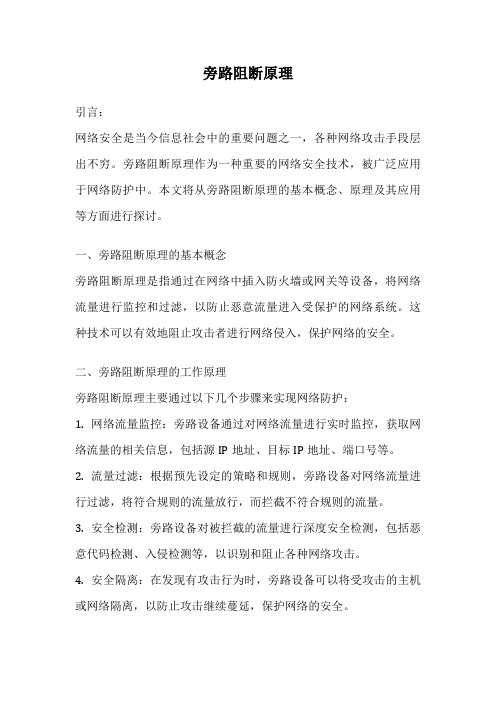 旁路阻断原理

引言：

网络安全是当今信息社会中的重要问题之一，各种网络攻击手段层出不穷。旁路阻断原理作为一种重要的网络安全技术，被广泛应用于网络防护中。本文将从旁路阻断原理的基本概念、原理及其应用等方面进行探讨。

一、旁路阻断原理的基本概念

旁路阻断原理是指通过在网络中插入防火墙或网关等设备，将网络流量进行监控和过滤，以防止恶意流量进入受保护的网络系统。这种技术可以有效地阻止攻击者进行网络侵入，保护网络的安全。

二、旁路阻断原理的工作原理

旁路阻断原理主要通过以下几个步骤来实现网络防护：

1. 网络流量监控：旁路设备通过对网络流量进行实时监控，获取网络流量的相关信息，包括源 IP 地址、目标 IP 地址、端口号等。

2. 流量过滤：根据预先设定的策略和规则，旁路设备对网络流量进行过滤，将符合规则的流量放行，而拦截不符合规则的流量。

3. 安全检测：旁路设备对被拦截的流量进行深度安全检测，包括恶意代码检测、入侵检测等，以识别和阻止各种网络攻击。

4. 安全隔离：在发现有攻击行为时，旁路设备可以将受攻击的主机或网络隔离，以防止攻击继续蔓延，保护网络的安全。